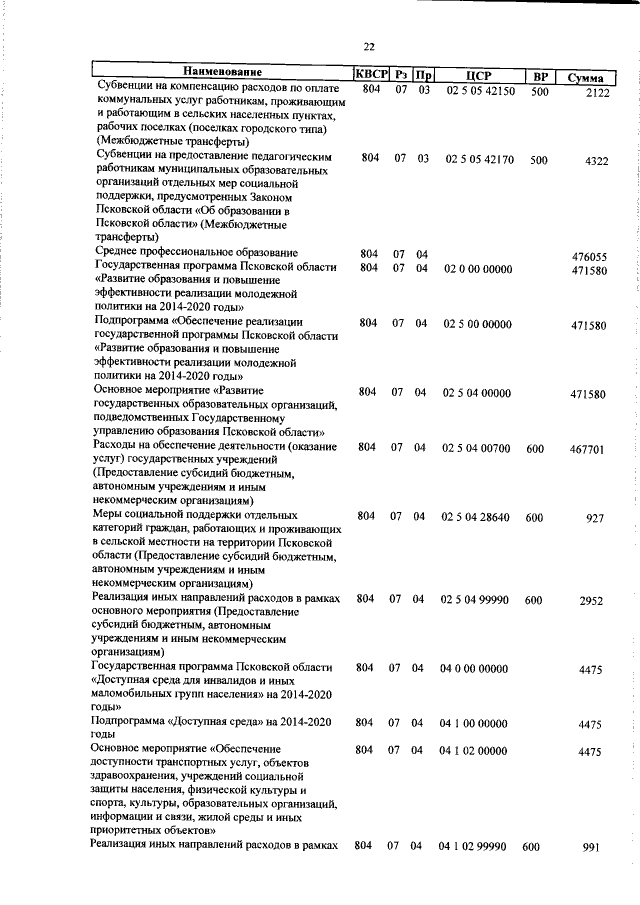 22

| Наименование | КВСР | Рз | Пр | ЦСР | ВР | Сумма |
|---|---|---|---|---|---|---|
| Субвенции на компенсацию расходов по оплате коммунальных услуг работникам, проживающим и работающим в сельских населенных пунктах, рабочих поселках (поселках городского типа) (Межбюджетные трансферты) | 804 | 07 | 03 | 02 5 05 42150 | 500 | 2122 |
| Субвенции на предоставление педагогическим работникам муниципальных образовательных организаций отдельных мер социальной поддержки, предусмотренных Законом Псковской области «Об образовании в Псковской области» (Межбюджетные трансферты) | 804 | 07 | 03 | 02 5 05 42170 | 500 | 4322 |
| Среднее профессиональное образование | 804 | 07 | 04 | | | 476055 |
| Государственная программа Псковской области «Развитие образования и повышение эффективности реализации молодежной политики на 2014-2020 годы» | 804 | 07 | 04 | 02 0 00 00000 | | 471580 |
| Подпрограмма «Обеспечение реализации государственной программы Псковской области «Развитие образования и повышение эффективности реализации молодежной политики на 2014-2020 годы» | 804 | 07 | 04 | 02 5 00 00000 | | 471580 |
| Основное мероприятие «Развитие государственных образовательных организаций, подведомственных Государственному управлению образования Псковской области» | 804 | 07 | 04 | 02 5 04 00000 | | 471580 |
| Расходы на обеспечение деятельности (оказание услуг) государственных учреждений (Предоставление субсидий бюджетным, автономным учреждениям и иным некоммерческим организациям) | 804 | 07 | 04 | 02 5 04 00700 | 600 | 467701 |
| Меры социальной поддержки отдельных категорий граждан, работающих и проживающих в сельской местности на территории Псковской области (Предоставление субсидий бюджетным, автономным учреждениям и иным некоммерческим организациям) | 804 | 07 | 04 | 02 5 04 28640 | 600 | 927 |
| Реализация иных направлений расходов в рамках основного мероприятия (Предоставление субсидий бюджетным, автономным учреждениям и иным некоммерческим организациям) | 804 | 07 | 04 | 02 5 04 99990 | 600 | 2952 |
| Государственная программа Псковской области «Доступная среда для инвалидов и иных маломобильных групп населения» на 2014-2020 годы» | 804 | 07 | 04 | 04 0 00 00000 | | 4475 |
| Подпрограмма «Доступная среда» на 2014-2020 годы | 804 | 07 | 04 | 04 1 00 00000 | | 4475 |
| Основное мероприятие «Обеспечение доступности транспортных услуг, объектов здравоохранения, учреждений социальной защиты населения, физической культуры и спорта, культуры, образовательных организаций, информации и связи, жилой среды и иных приоритетных объектов» | 804 | 07 | 04 | 04 1 02 00000 | | 4475 |
| Реализация иных направлений расходов в рамках | 804 | 07 | 04 | 04 1 02 99990 | 600 | 991 |